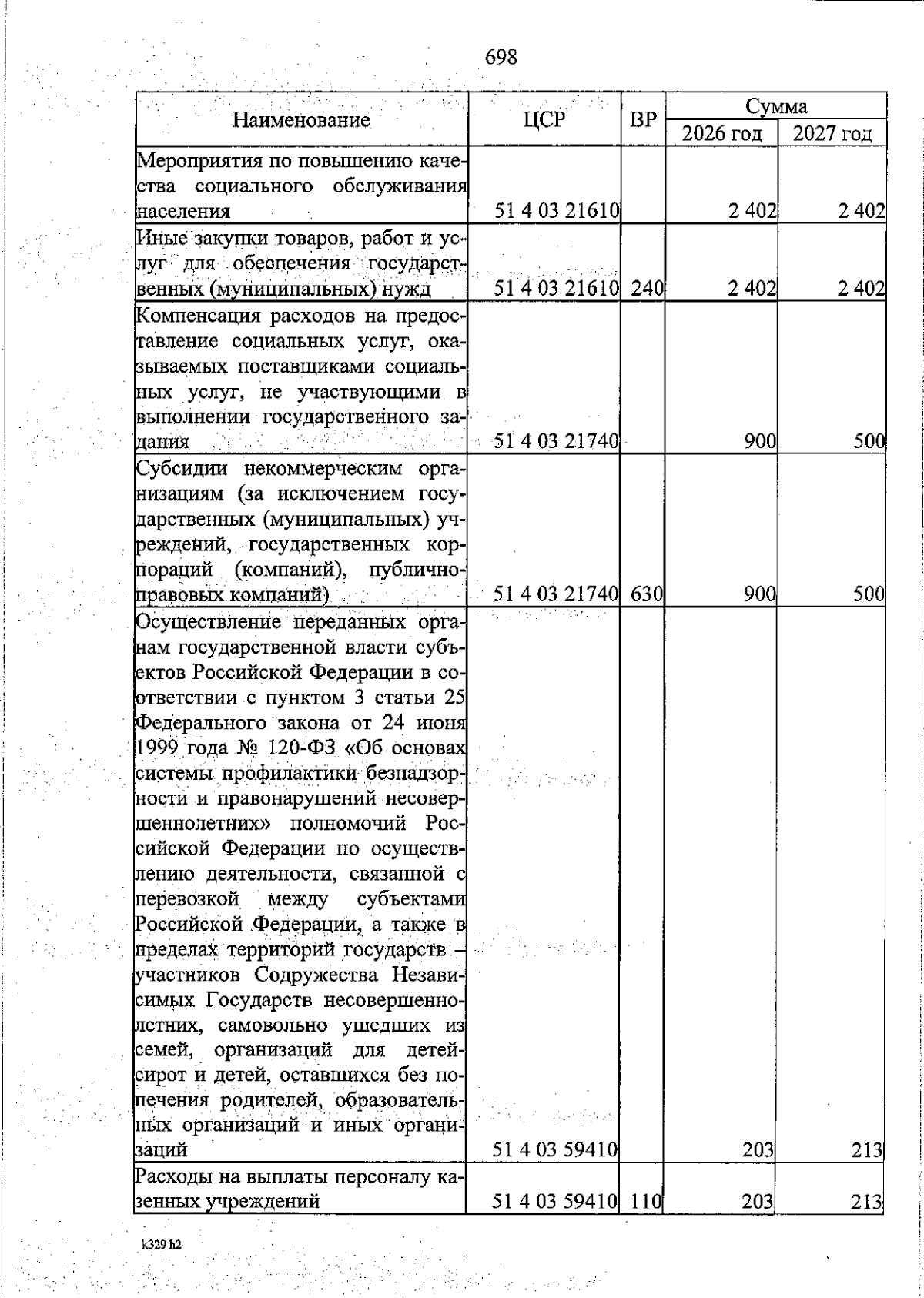 698

| Наименование | ЦСР | ВР | Сумма 2026 год | Сумма 2027 год |
|---|---|---|---|---|
| Мероприятия по повышению качества социального обслуживания населения | 51 4 03 21610 | | 2 402 | 2 402 |
| Иные закупки товаров, работ и услуг для обеспечения государственных (муниципальных) нужд | 51 4 03 21610 | 240 | 2 402 | 2 402 |
| Компенсация расходов на предоставление социальных услуг, оказываемых поставщиками социальных услуг, не участвующими в выполнении государственного задания | 51 4 03 21740 | | 900 | 500 |
| Субсидии некоммерческим организациям (за исключением государственных (муниципальных) учреждений, государственных корпораций (компаний), публично-правовых компаний) | 51 4 03 21740 | 630 | 900 | 500 |
| Осуществление переданных органам государственной власти субъектов Российской Федерации в соответствии с пунктом 3 статьи 25 Федерального закона от 24 июня 1999 года № 120-ФЗ «Об основах системы профилактики безнадзорности и правонарушений несовершеннолетних» полномочий Российской Федерации по осуществлению деятельности, связанной с перевозкой между субъектами Российской Федерации, а также в пределах территорий государств – участников Содружества Независимых Государств несовершеннолетних, самовольно ушедших из семей, организаций для детей-сирот и детей, оставшихся без попечения родителей, образовательных организаций и иных организаций | 51 4 03 59410 | | 203 | 213 |
| Расходы на выплаты персоналу казенных учреждений | 51 4 03 59410 | 110 | 203 | 213 |

k329 h2